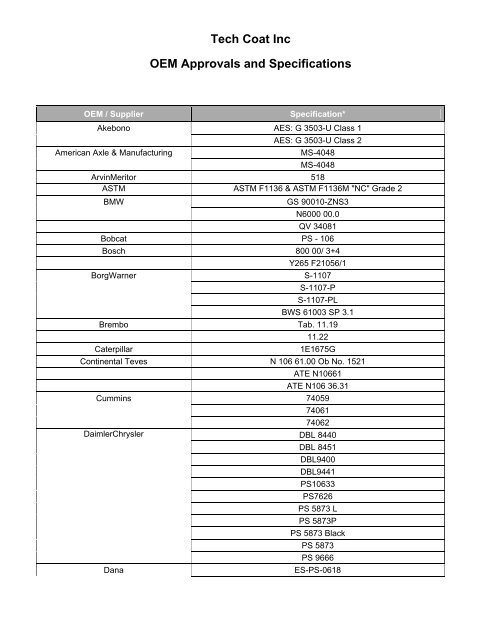 Tech Coat Inc

OEM Approvals and Specifications

| OEM / Supplier | Specification* |
|---|---|
| Akebono | AES: G 3503-U Class 1 |
| | AES: G 3503-U Class 2 |
| American Axle & Manufacturing | MS-4048 |
| | MS-4048 |
| ArvinMeritor | 518 |
| ASTM | ASTM F1136 & ASTM F1136M "NC" Grade 2 |
| BMW | GS 90010-ZNS3 |
| | N6000 00.0 |
| | QV 34081 |
| Bobcat | PS - 106 |
| Bosch | 800 00/ 3+4 |
| | Y265 F21056/1 |
| BorgWarner | S-1107 |
| | S-1107-P |
| | S-1107-PL |
| | BWS 61003 SP 3.1 |
| Brembo | Tab. 11.19 |
| | 11.22 |
| Caterpillar | 1E1675G |
| Continental Teves | N 106 61.00 Ob No. 1521 |
| | ATE N10661 |
| | ATE N106 36.31 |
| Cummins | 74059 |
| | 74061 |
| | 74062 |
| DaimlerChrysler | DBL 8440 |
| | DBL 8451 |
| | DBL9400 |
| | DBL9441 |
| | PS10633 |
| | PS7626 |
| | PS 5873 L |
| | PS 5873P |
| | PS 5873 Black |
| | PS 5873 |
| | PS 9666 |
| Dana | ES-PS-0618 |